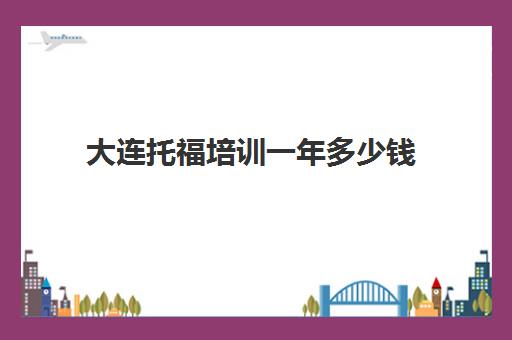 大连托福培训一年多少钱